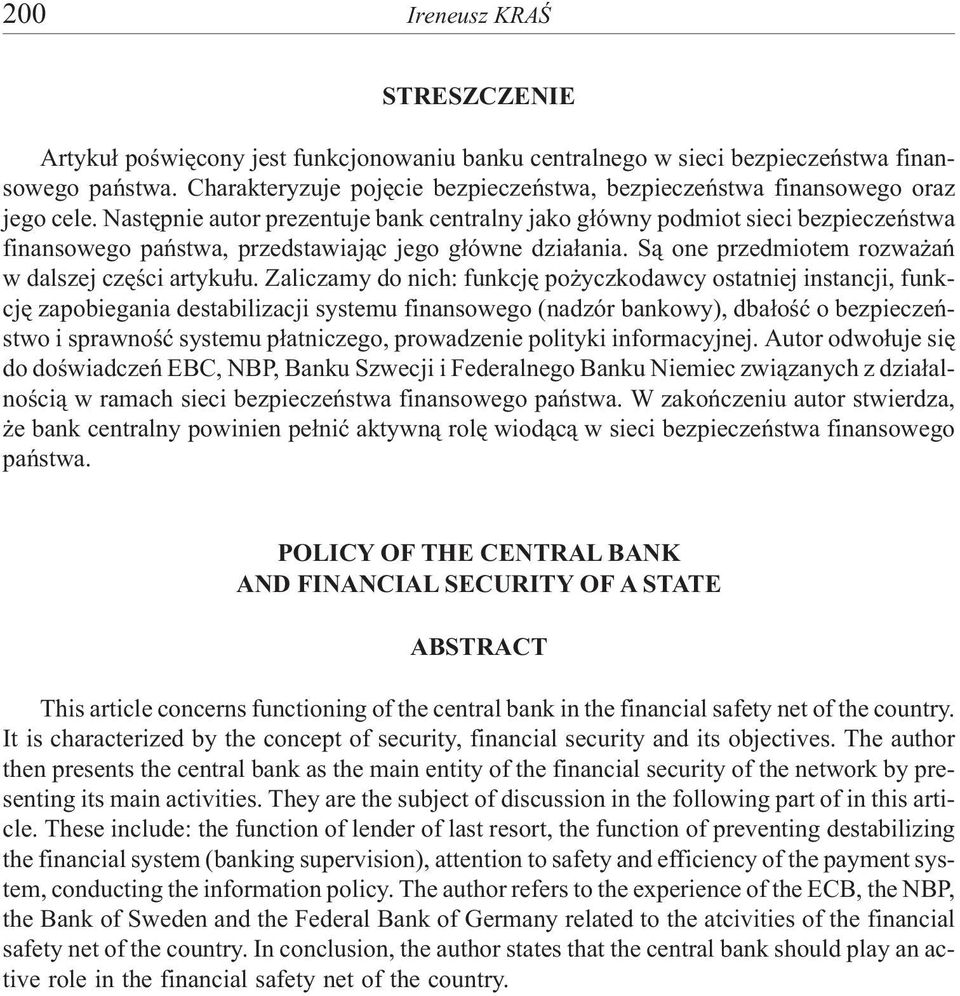 200 Ireneusz KRAŚ

STRESZCZENIE

Artykuł poświęcony jest funkcjonowaniu banku centralnego w sieci bezpieczeństwa finansowego państwa. Charakteryzuje pojęcie bezpieczeństwa, bezpieczeństwa finansowego oraz jego cele. Następnie autor prezentuje bank centralny jako główny podmiot sieci bezpieczeństwa finansowego państwa, przedstawiając jego główne działania. Są one przedmiotem rozważań w dalszej części artykułu. Zaliczamy do nich: funkcję pożyczkodawcy ostatniej instancji, funkcję zapobiegania destabilizacji systemu finansowego (nadzór bankowy), dbałość o bezpieczeństwo i sprawność systemu płatniczego, prowadzenie polityki informacyjnej. Autor odwołuje się do doświadczeń EBC, NBP, Banku Szwecji i Federalnego Banku Niemiec związanych z działalnością w ramach sieci bezpieczeństwa finansowego państwa. W zakończeniu autor stwierdza, że bank centralny powinien pełnić aktywną rolę wiodącą w sieci bezpieczeństwa finansowego państwa.

POLICY OF THE CENTRAL BANK
AND FINANCIAL SECURITY OF A STATE

ABSTRACT

This article concerns functioning of the central bank in the financial safety net of the country. It is characterized by the concept of security, financial security and its objectives. The author then presents the central bank as the main entity of the financial security of the network by presenting its main activities. They are the subject of discussion in the following part of in this article. These include: the function of lender of last resort, the function of preventing destabilizing the financial system (banking supervision), attention to safety and efficiency of the payment system, conducting the information policy. The author refers to the experience of the ECB, the NBP, the Bank of Sweden and the Federal Bank of Germany related to the atcivities of the financial safety net of the country. In conclusion, the author states that the central bank should play an active role in the financial safety net of the country.